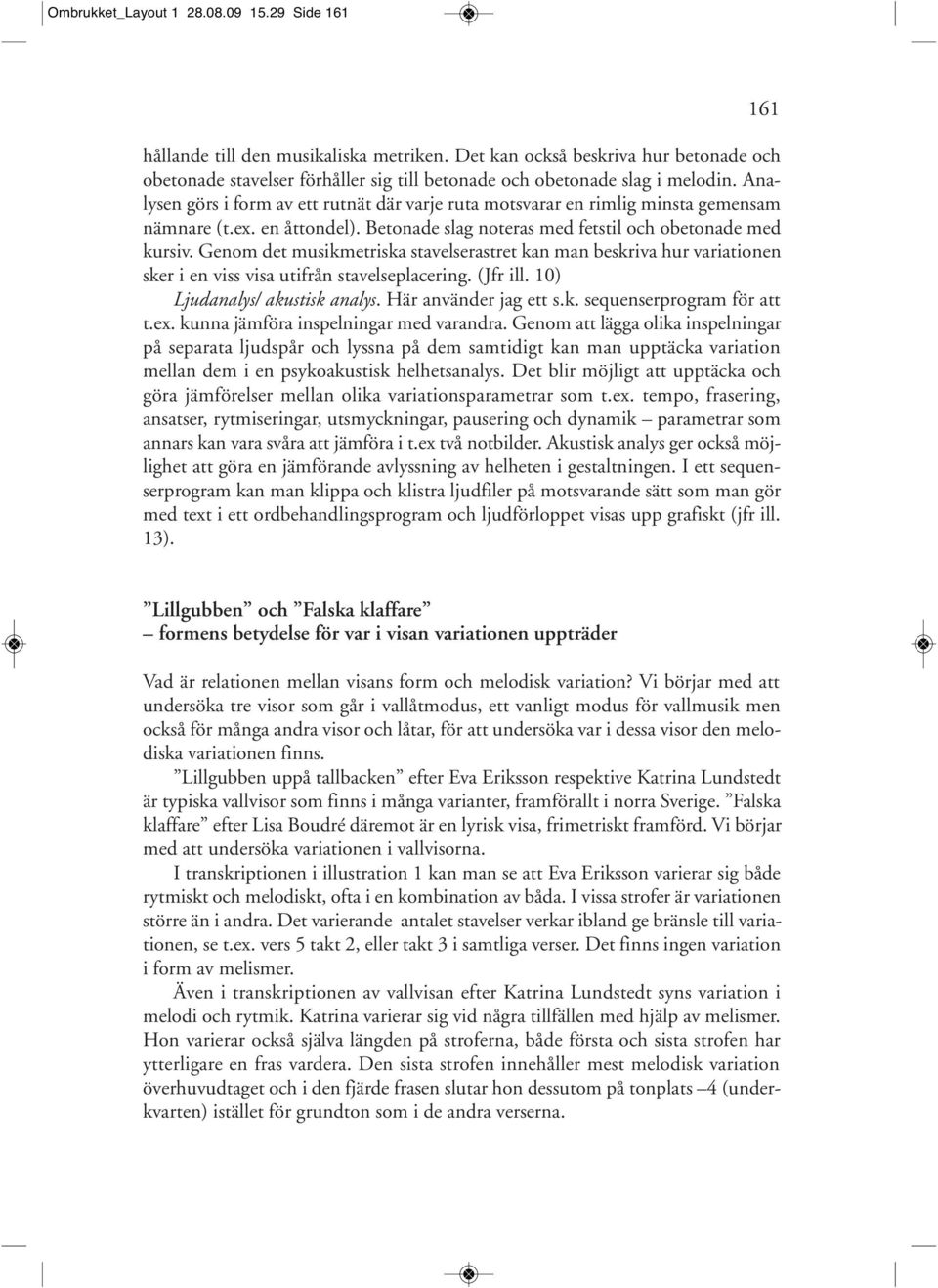 Ombrukket_Layout 1 28.08.09 15.29 Side 161

161

hållande till den musikaliska metriken. Det kan också beskriva hur betonade och obetonade stavelser förhåller sig till betonade och obetonade slag i melodin. Analysen görs i form av ett rutnät där varje ruta motsvarar en rimlig minsta gemensam nämnare (t.ex. en åttondel). Betonade slag noteras med fetstil och obetonade med kursiv. Genom det musikmetriska stavelserastret kan man beskriva hur variationen sker i en viss visa utifrån stavelseplacering. (Jfr ill. 10)

Ljudanalys/ akustisk analys. Här använder jag ett s.k. sequenserprogram för att t.ex. kunna jämföra inspelningar med varandra. Genom att lägga olika inspelningar på separata ljudspår och lyssna på dem samtidigt kan man upptäcka variation mellan dem i en psykoakustisk helhetsanalys. Det blir möjligt att upptäcka och göra jämförelser mellan olika variationsparametrar som t.ex. tempo, frasering, ansatser, rytmiseringar, utsmyckningar, pausering och dynamik – parametrar som annars kan vara svåra att jämföra i t.ex två notbilder. Akustisk analys ger också möjlighet att göra en jämförande avlyssning av helheten i gestaltningen. I ett sequenserprogram kan man klippa och klistra ljudfiler på motsvarande sätt som man gör med text i ett ordbehandlingsprogram och ljudförloppet visas upp grafiskt (jfr ill. 13).

”Lillgubben” och ”Falska klaffare”
– formens betydelse för var i visan variationen uppträder

Vad är relationen mellan visans form och melodisk variation? Vi börjar med att undersöka tre visor som går i vallåtmodus, ett vanligt modus för vallmusik men också för många andra visor och låtar, för att undersöka var i dessa visor den melodiska variationen finns.

”Lillgubben uppå tallbacken” efter Eva Eriksson respektive Katrina Lundstedt är typiska vallvisor som finns i många varianter, framförallt i norra Sverige. ”Falska klaffare” efter Lisa Boudré däremot är en lyrisk visa, frimetriskt framförd. Vi börjar med att undersöka variationen i vallvisorna.

I transkriptionen i illustration 1 kan man se att Eva Eriksson varierar sig både rytmiskt och melodiskt, ofta i en kombination av båda. I vissa strofer är variationen större än i andra. Det varierande antalet stavelser verkar ibland ge bränsle till variationen, se t.ex. vers 5 takt 2, eller takt 3 i samtliga verser. Det finns ingen variation i form av melismer.

Även i transkriptionen av vallvisan efter Katrina Lundstedt syns variation i melodi och rytmik. Katrina varierar sig vid några tillfällen med hjälp av melismer. Hon varierar också själva längden på stroferna, både första och sista strofen har ytterligare en fras vardera. Den sista strofen innehåller mest melodisk variation överhuvudtaget och i den fjärde frasen slutar hon dessutom på tonplats –4 (underkvarten) istället för grundton som i de andra verserna.